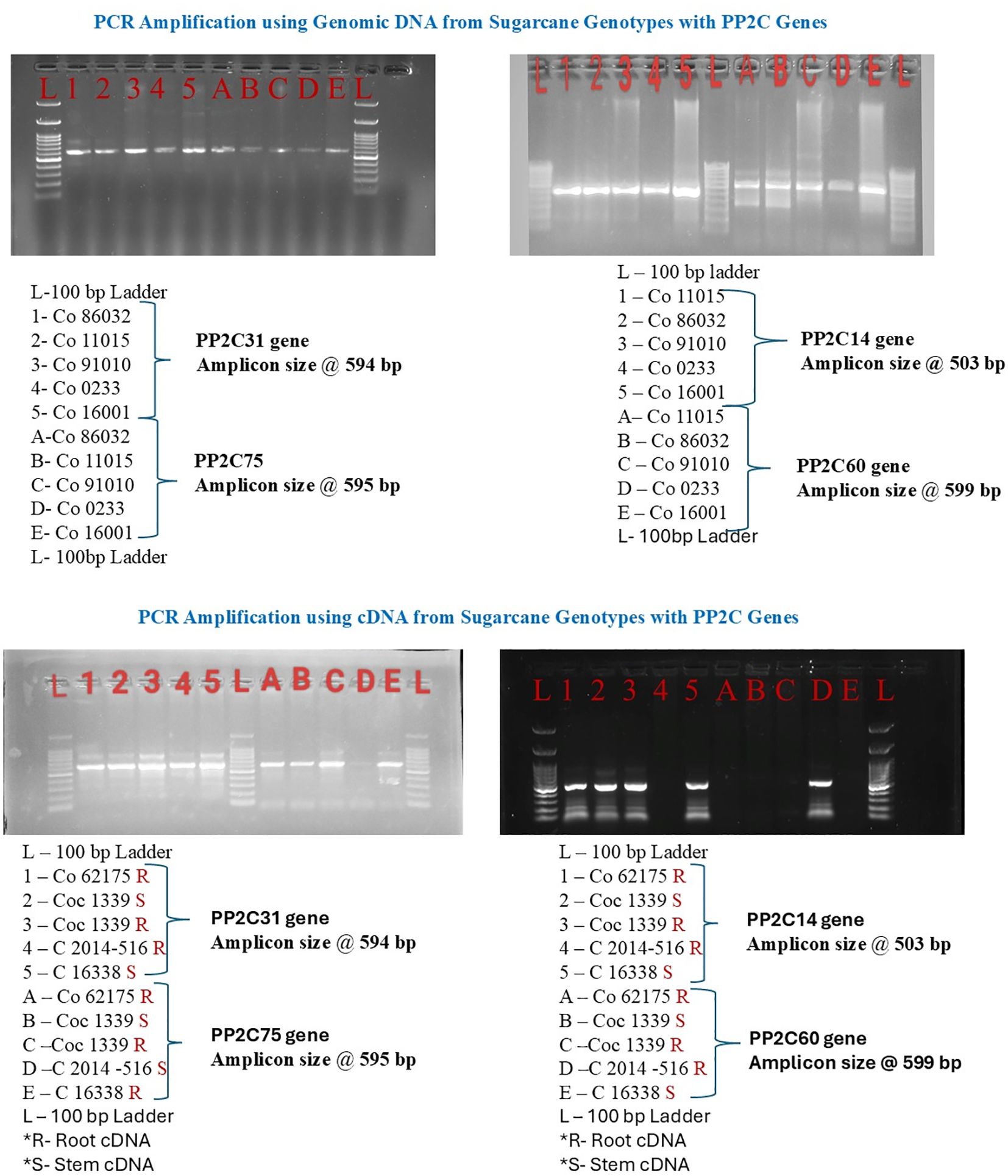 PCR Amplification using Genomic DNA from Sugarcane Genotypes with PP2C Genes

L 1 2 3 4 5 A B C D E L

L 1 2 3 4 5 L A B C D E L

L-100 bp Ladder
1- Co 86032
2- Co 11015
3- Co 91010
4- Co 0233
5- Co 16001
A-Co 86032
B- Co 11015
C- Co 91010
D- Co 0233
E- Co 16001
L- 100bp Ladder

PP2C31 gene
Amplicon size @ 594 bp

PP2C75
Amplicon size @ 595 bp

L – 100 bp ladder
1 – Co 11015
2 – Co 86032
3 – Co 91010
4 – Co 0233
5 – Co 16001
A– Co 11015
B – Co 86032
C – Co 91010
D – Co 0233
E – Co 16001
L- 100bp Ladder

PP2C14 gene
Amplicon size @ 503 bp

PP2C60 gene
Amplicon size @ 599 bp

PCR Amplification using cDNA from Sugarcane Genotypes with PP2C Genes

L 1 2 3 4 5 L A B C D E L

L 1 2 3 4 5 A B C D E L

L – 100 bp Ladder
1 – Co 62175 R
2 – Coc 1339 S
3 – Coc 1339 R
4 – C 2014-516 R
5 – C 16338 S
A – Co 62175 R
B – Coc 1339 S
C –Coc 1339 R
D –C 2014 -516 S
E – C 16338 R
L – 100 bp Ladder
*R- Root cDNA
*S- Stem cDNA

PP2C31 gene
Amplicon size @ 594 bp

PP2C75 gene
Amplicon size @ 595 bp

L – 100 bp Ladder
1 – Co 62175 R
2 – Coc 1339 S
3 – Coc 1339 R
4 – C 2014-516 R
5 – C 16338 S
A – Co 62175 R
B – Coc 1339 S
C –Coc 1339 R
D –C 2014 -516 R
E – C 16338 S
L – 100 bp Ladder
*R- Root cDNA
*S- Stem cDNA

PP2C14 gene
Amplicon size @ 503 bp

PP2C60 gene
Amplicon size @ 599 bp